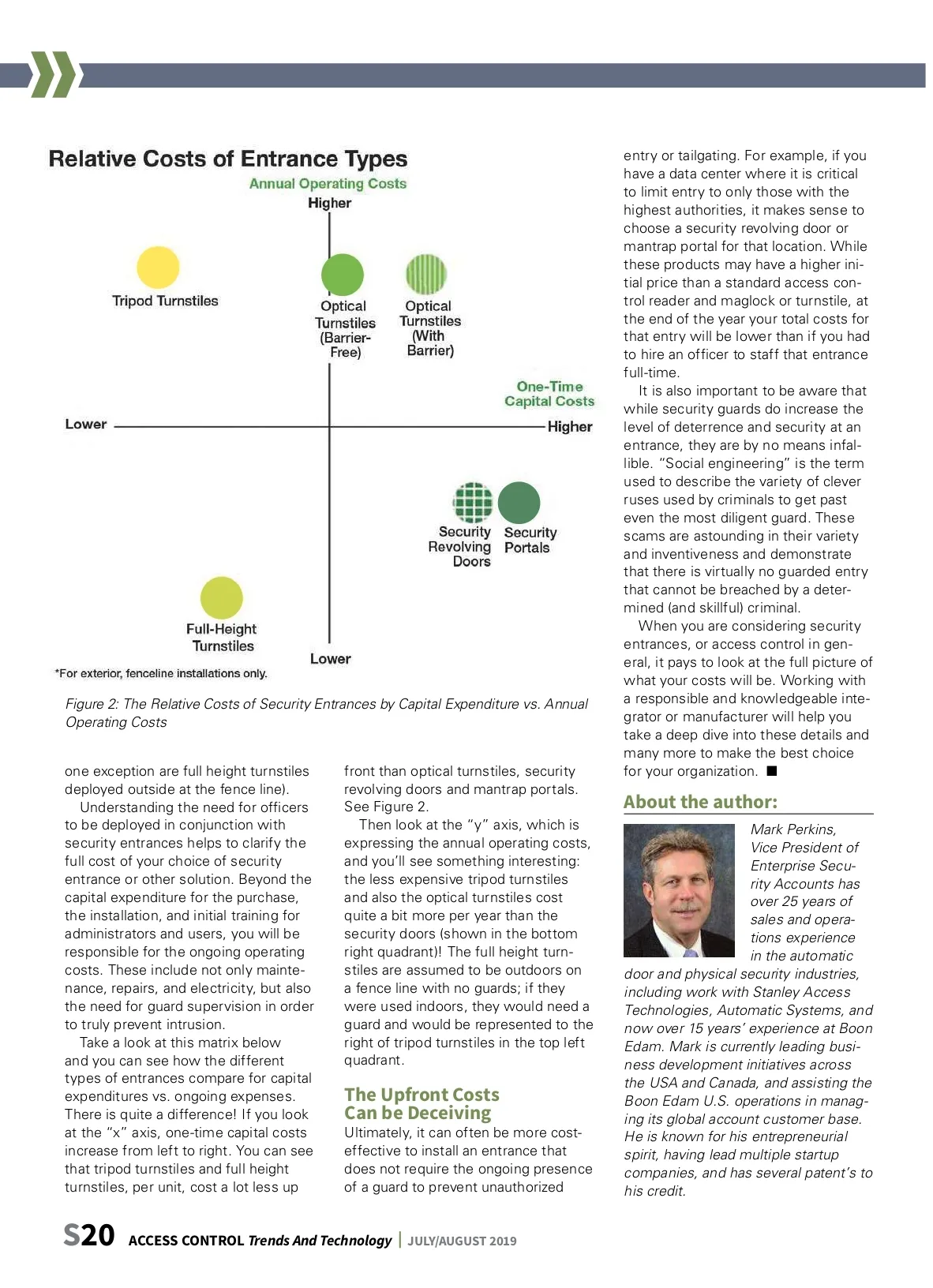 Relative Costs of Entrance Types

Annual Operating Costs

Higher

Tripod Turnstiles

Optical Turnstiles (Barrier-Free)

Optical Turnstiles (With Barrier)

One-Time Capital Costs

Lower

Higher

Security Revolving Doors

Security Portals

Full-Height Turnstiles

Lower

*For exterior, fenceline installations only.

Figure 2: The Relative Costs of Security Entrances by Capital Expenditure vs. Annual Operating Costs

one exception are full height turnstiles deployed outside at the fence line).

Understanding the need for officers to be deployed in conjunction with security entrances helps to clarify the full cost of your choice of security entrance or other solution. Beyond the capital expenditure for the purchase, the installation, and initial training for administrators and users, you will be responsible for the ongoing operating costs. These include not only maintenance, repairs, and electricity, but also the need for guard supervision in order to truly prevent intrusion.

Take a look at this matrix below and you can see how the different types of entrances compare for capital expenditures vs. ongoing expenses. There is quite a difference! If you look at the "x" axis, one-time capital costs increase from left to right. You can see that tripod turnstiles and full height turnstiles, per unit, cost a lot less up front than optical turnstiles, security revolving doors and mantrap portals. See Figure 2.

Then look at the "y" axis, which is expressing the annual operating costs, and you'll see something interesting: the less expensive tripod turnstiles and also the optical turnstiles cost quite a bit more per year than the security doors (shown in the bottom right quadrant)! The full height turnstiles are assumed to be outdoors on a fence line with no guards; if they were used indoors, they would need a guard and would be represented to the right of tripod turnstiles in the top left quadrant.

The Upfront Costs Can be Deceiving

Ultimately, it can often be more cost-effective to install an entrance that does not require the ongoing presence of a guard to prevent unauthorized entry or tailgating. For example, if you have a data center where it is critical to limit entry to only those with the highest authorities, it makes sense to choose a security revolving door or mantrap portal for that location. While these products may have a higher initial price than a standard access control reader and maglock or turnstile, at the end of the year your total costs for that entry will be lower than if you had to hire an officer to staff that entrance full-time.

It is also important to be aware that while security guards do increase the level of deterrence and security at an entrance, they are by no means infallible. "Social engineering" is the term used to describe the variety of clever ruses used by criminals to get past even the most diligent guard. These scams are astounding in their variety and inventiveness and demonstrate that there is virtually no guarded entry that cannot be breached by a determined (and skillful) criminal.

When you are considering security entrances, or access control in general, it pays to look at the full picture of what your costs will be. Working with a responsible and knowledgeable integrator or manufacturer will help you take a deep dive into these details and many more to make the best choice for your organization. ■

About the author:

Mark Perkins, Vice President of Enterprise Security Accounts has over 25 years of sales and operations experience in the automatic door and physical security industries, including work with Stanley Access Technologies, Automatic Systems, and now over 15 years' experience at Boon Edam. Mark is currently leading business development initiatives across the USA and Canada, and assisting the Boon Edam U.S. operations in managing its global account customer base. He is known for his entrepreneurial spirit, having lead multiple startup companies, and has several patent's to his credit.

S20 ACCESS CONTROL Trends And Technology | JULY/AUGUST 2019